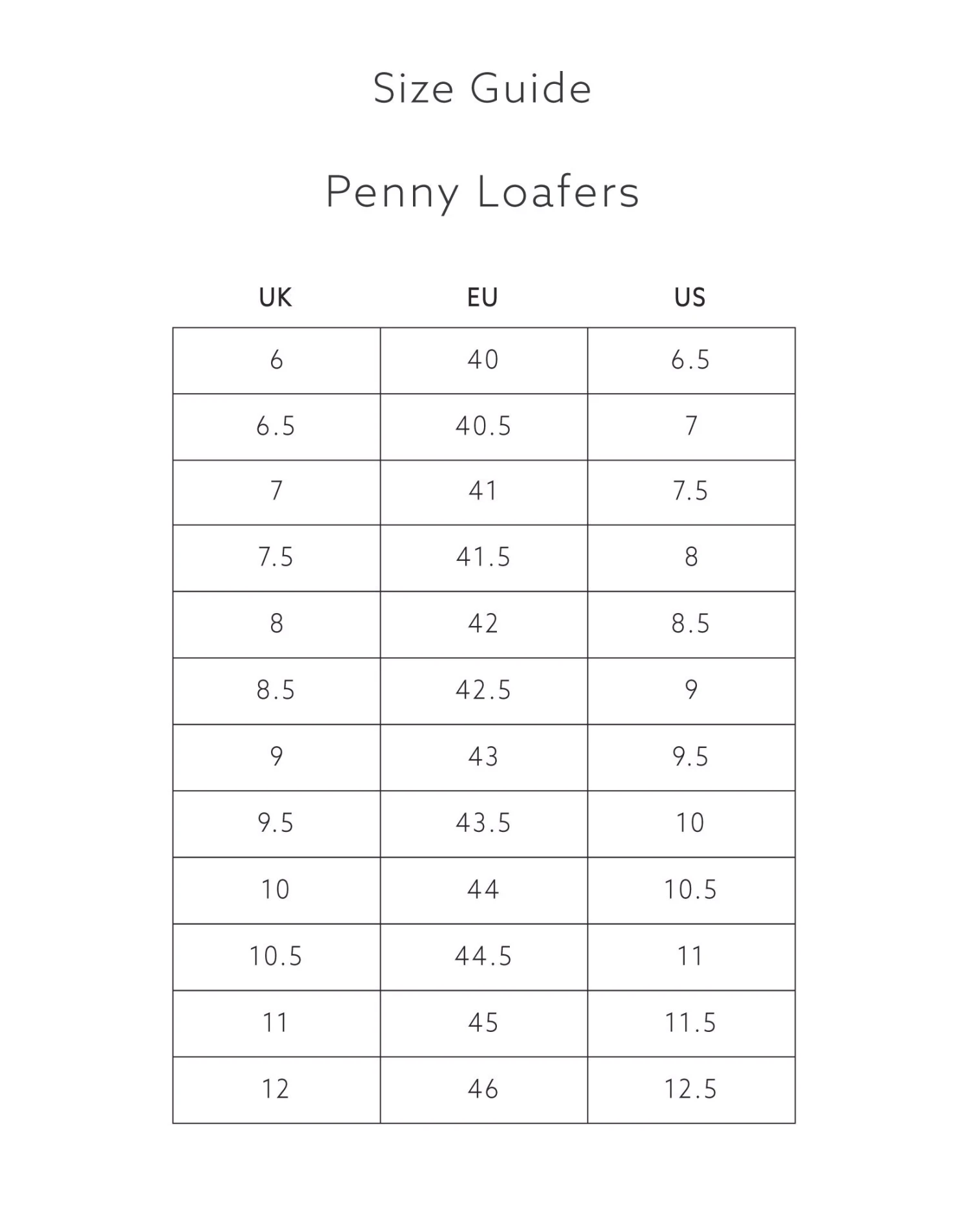 Size Guide

Penny Loafers

| UK | EU | US |
|---|---|---|
| 6 | 40 | 6.5 |
| 6.5 | 40.5 | 7 |
| 7 | 41 | 7.5 |
| 7.5 | 41.5 | 8 |
| 8 | 42 | 8.5 |
| 8.5 | 42.5 | 9 |
| 9 | 43 | 9.5 |
| 9.5 | 43.5 | 10 |
| 10 | 44 | 10.5 |
| 10.5 | 44.5 | 11 |
| 11 | 45 | 11.5 |
| 12 | 46 | 12.5 |